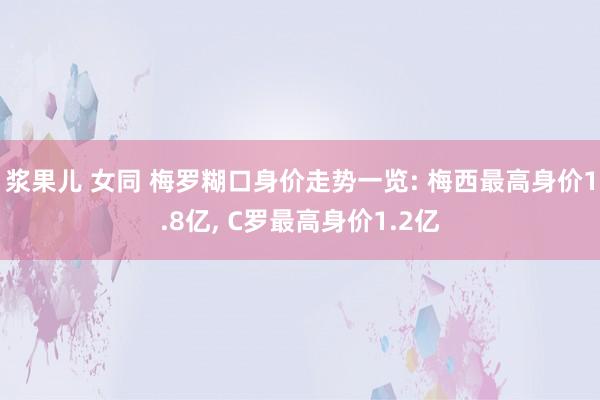 浆果儿 女同 梅罗糊口身价走势一览: 梅西最高身价1.8亿, C罗最高身价1.2亿